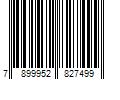 7 899952 827499